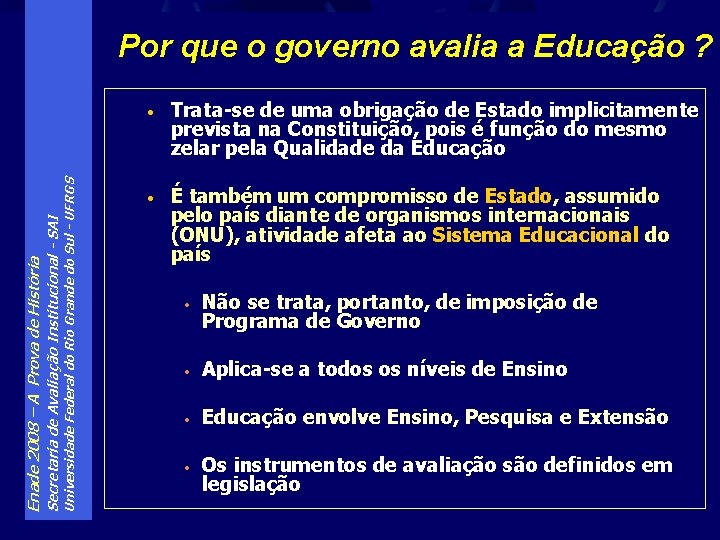 Enade 2008 – A Prova de História
Secretaria de Avaliação Institucional - SAI
Universidade Federal do Rio Grande do Sul - UFRGS

Por que o governo avalia a Educação ?

• Trata-se de uma obrigação de Estado implicitamente prevista na Constituição, pois é função do mesmo zelar pela Qualidade da Educação

• É também um compromisso de Estado, assumido pelo país diante de organismos internacionais (ONU), atividade afeta ao Sistema Educacional do país

• Não se trata, portanto, de imposição de Programa de Governo

• Aplica-se a todos os níveis de Ensino

• Educação envolve Ensino, Pesquisa e Extensão

• Os instrumentos de avaliação são definidos em legislação